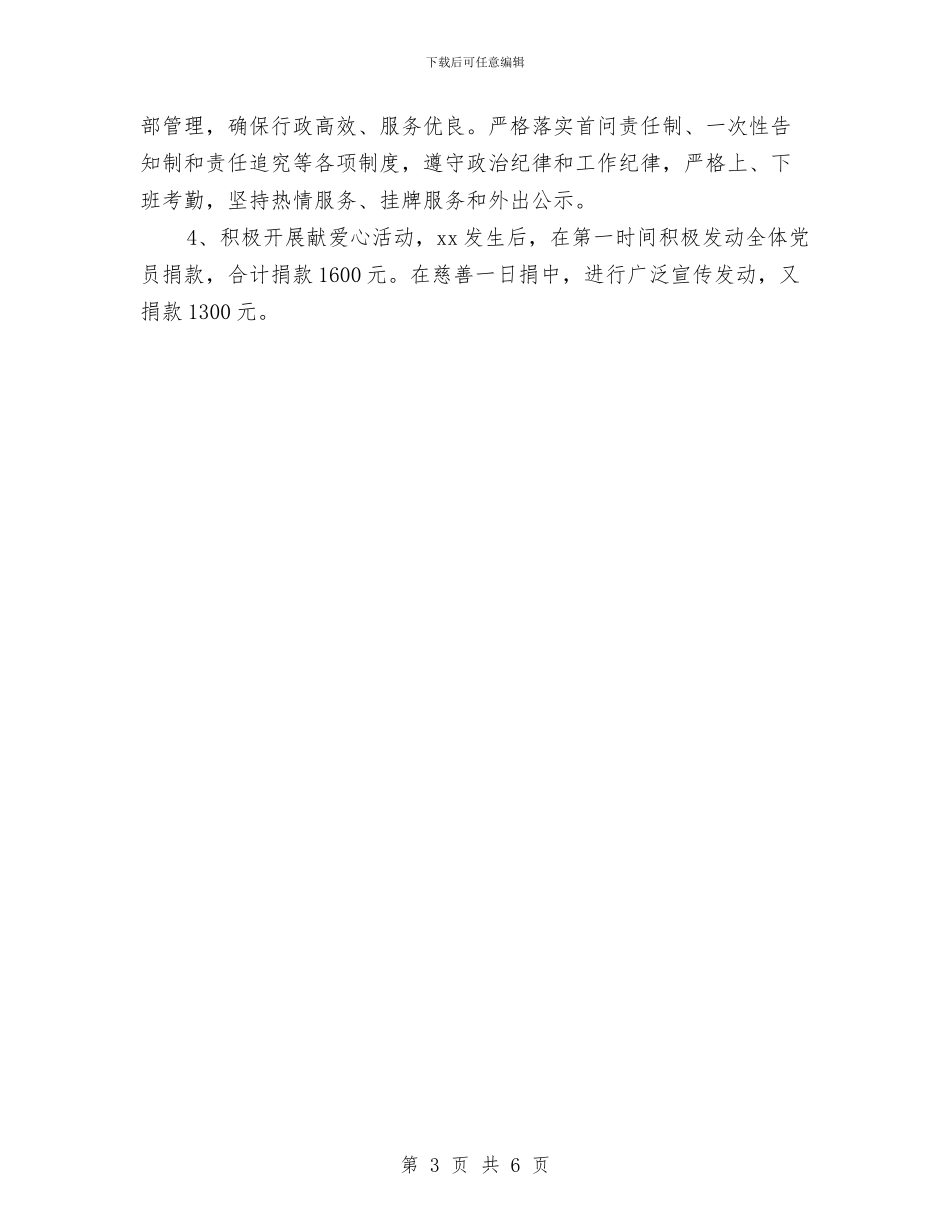 下载后可任意编辑

部管理，确保行政高效、服务优良。严格落实首问责任制、一次性告知制和责任追究等各项制度，遵守政治纪律和工作纪律，严格上、下班考勤，坚持热情服务、挂牌服务和外出公示。

4、积极开展献爱心活动，xx 发生后，在第一时间积极发动全体党员捐款，合计捐款 1600 元。在慈善一日捐中，进行广泛宣传发动，又捐款 1300 元。

第 3 页 共 6 页